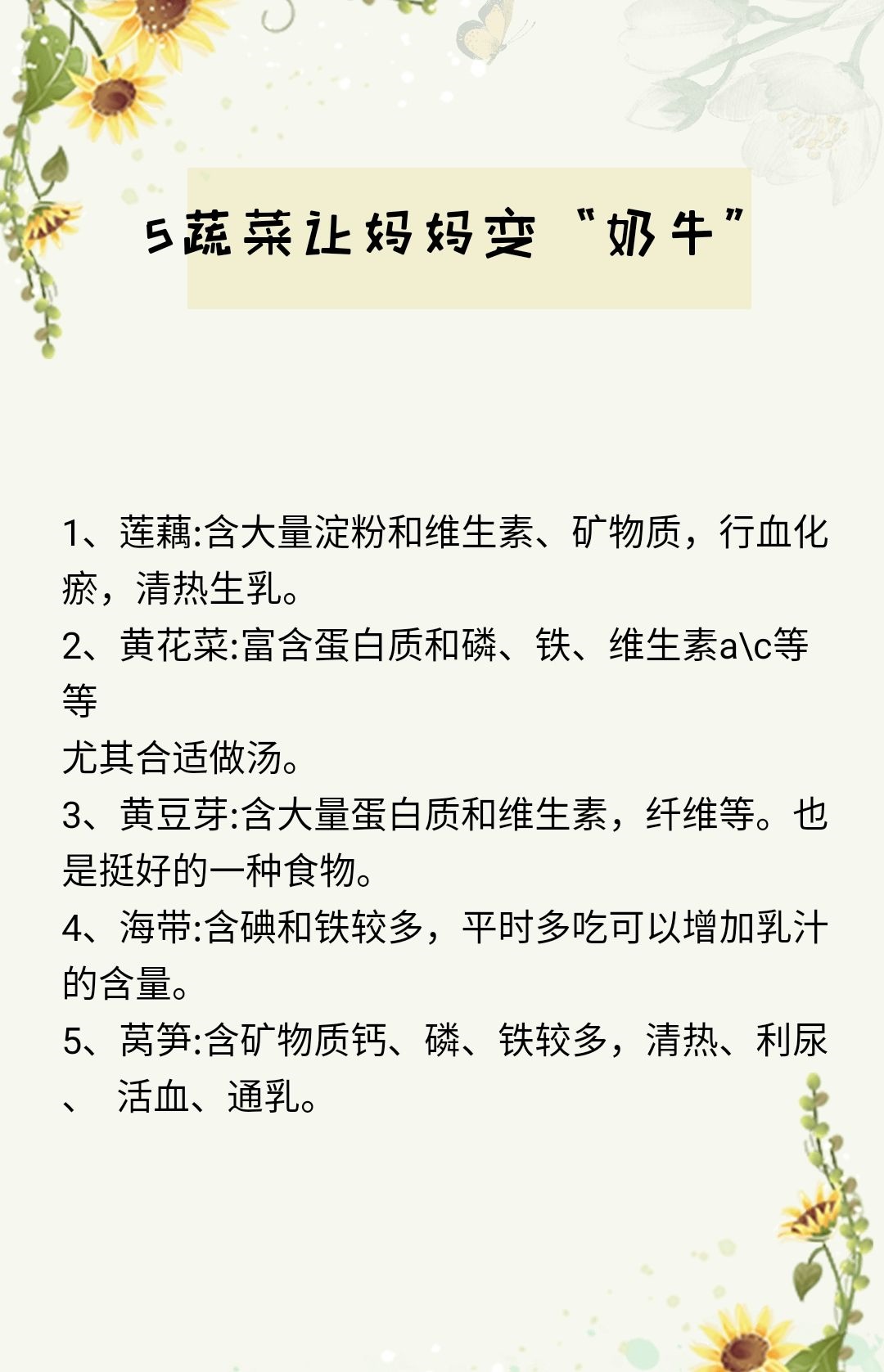 5蔬菜让妈妈变“奶牛”

1、莲藕:含大量淀粉和维生素、矿物质，行血化瘀，清热生乳。
2、黄花菜:富含蛋白质和磷、铁、维生素a\c等等
尤其合适做汤。
3、黄豆芽:含大量蛋白质和维生素，纤维等。也是挺好的一种食物。
4、海带:含碘和铁较多，平时多吃可以增加乳汁的含量。
5、莴笋:含矿物质钙、磷、铁较多，清热、利尿、 活血、通乳。